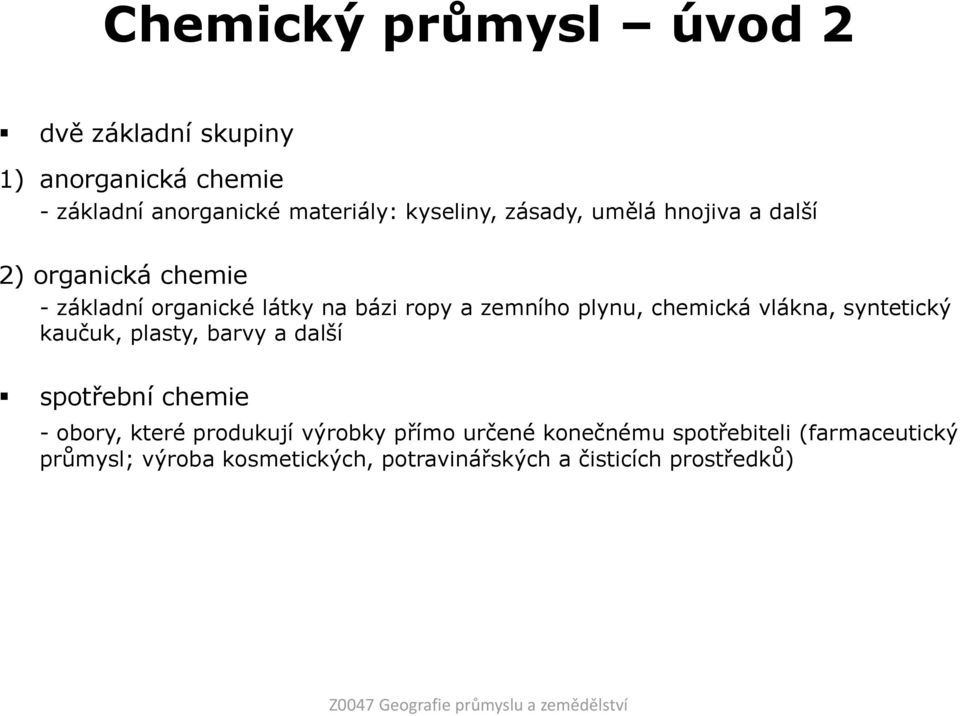 Chemický průmysl – úvod 2

▪ dvě základní skupiny

1) anorganická chemie

- základní anorganické materiály: kyseliny, zásady, umělá hnojiva a další

2) organická chemie

- základní organické látky na bázi ropy a zemního plynu, chemická vlákna, syntetický kaučuk, plasty, barvy a další

▪ spotřební chemie

- obory, které produkují výrobky přímo určené konečnému spotřebiteli (farmaceutický průmysl; výroba kosmetických, potravinářských a čisticích prostředků)

Z0047 Geografie průmyslu a zemědělství